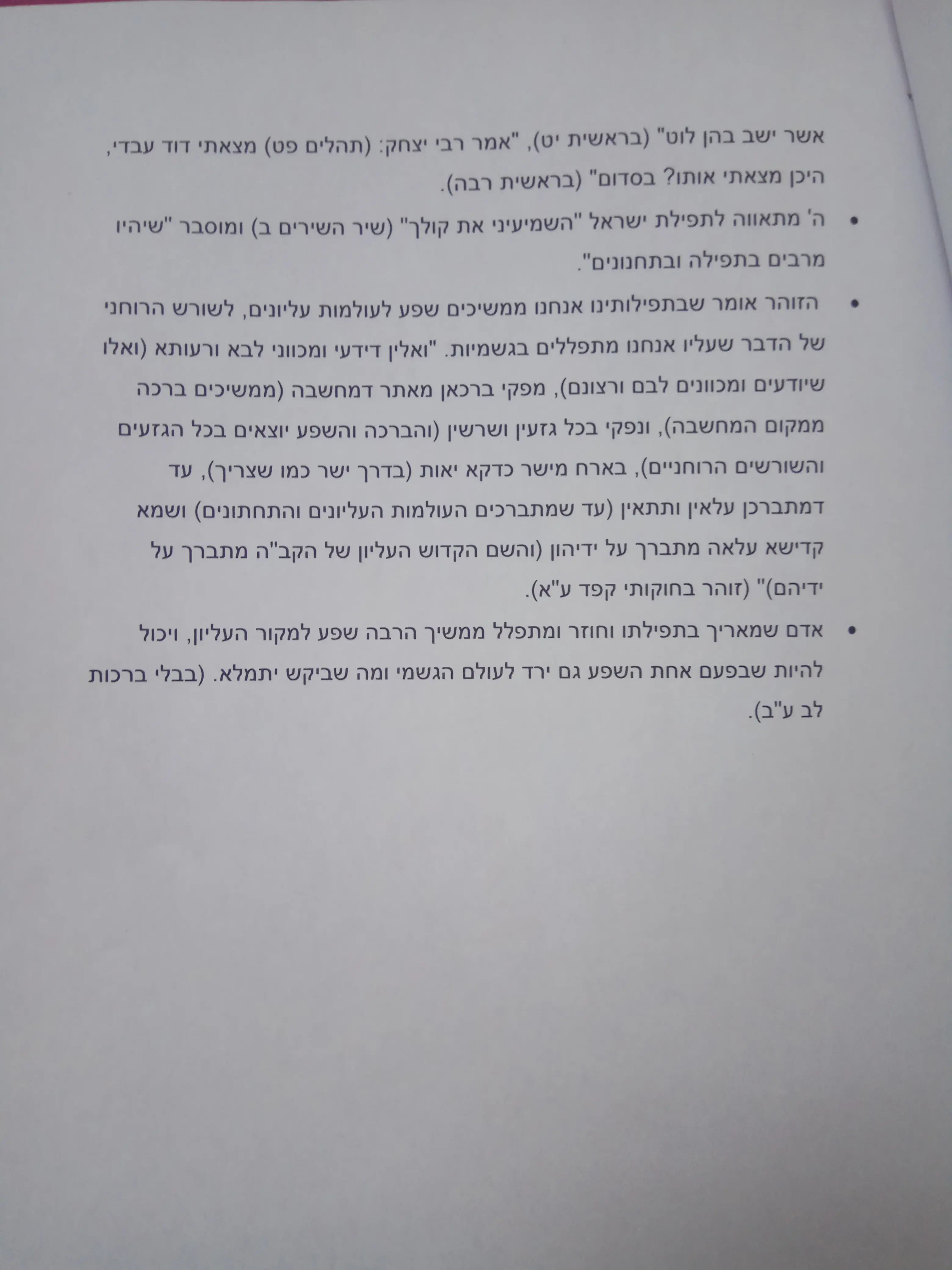 אשר ישב בהן לוט" (בראשית יט), "אמר רבי יצחק: (תהלים פט) מצאתי דוד עבדי, היכן מצאתי אותו? בסדום" (בראשית רבה).

• ה' מתאווה לתפילת ישראל "השמיעיני את קולך" (שיר השירים ב) ומוסבר "שיהיו מרבים בתפילה ובתחנונים".

• הזוהר אומר שבתפילותינו אנחנו ממשיכים שפע לעולמות עליונים, לשורש הרוחני של הדבר שעליו אנחנו מתפללים בגשמיות. "ואלין דידעי ומכווני לבא ורעותא (ואלו שיודעים ומכוונים לבם ורצונם), מפקי ברכאן מאתר דמחשבה (ממשיכים ברכה ממקום המחשבה), ונפקי בכל גזעין ושרשין (והברכה והשפע יוצאים בכל הגזעים והשורשים הרוחניים), בארח מישר כדקא יאות (בדרך ישר כמו שצריך), עד דמתברכן עלאין ותתאין (עד שמתברכים העולמות העליונים והתחתונים) ושמא קדישא עלאה מתברך על ידיהון (והשם הקדוש העליון של הקב"ה מתברך על ידיהם)" (זוהר בחוקותי קפד ע"א).

• אדם שמאריך בתפילתו וחוזר ומתפלל ממשיך הרבה שפע למקור העליון, ויכול להיות שבפעם אחת השפע גם ירד לעולם הגשמי ומה שביקש יתמלא. (בבלי ברכות לב ע"ב).